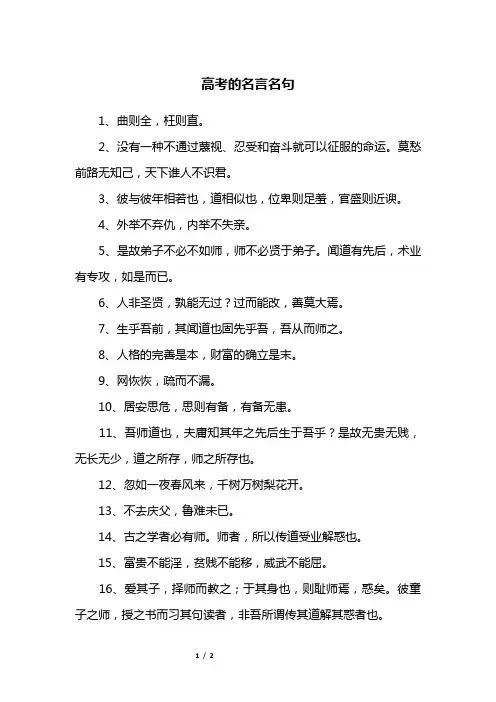 高考的名言名句

1、曲则全，枉则直。

2、没有一种不通过蔑视、忍受和奋斗就可以征服的命运。莫愁前路无知己，天下谁人不识君。

3、彼与彼年相若也，道相似也，位卑则足羞，官盛则近谀。

4、外举不弃仇，内举不失亲。

5、是故弟子不必不如师，师不必贤于弟子。闻道有先后，术业有专攻，如是而已。

6、人非圣贤，孰能无过？过而能改，善莫大焉。

7、生乎吾前，其闻道也固先乎吾，吾从而师之。

8、人格的完善是本，财富的确立是末。

9、网恢恢，疏而不漏。

10、居安思危，思则有备，有备无患。

11、吾师道也，夫庸知其年之先后生于吾乎？是故无贵无贱，无长无少，道之所存，师之所存也。

12、忽如一夜春风来，千树万树梨花开。

13、不去庆父，鲁难未已。

14、古之学者必有师。师者，所以传道受业解惑也。

15、富贵不能淫，贫贱不能移，威武不能屈。

16、爱其子，择师而教之；于其身也，则耻师焉，惑矣。彼童子之师，授之书而习其句读者，非吾所谓传其道解其惑者也。

1 / 2